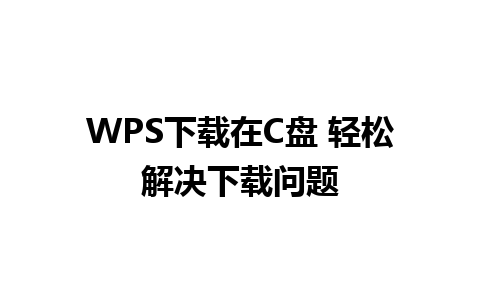 WPS下载在C盘 轻松解决下载问题